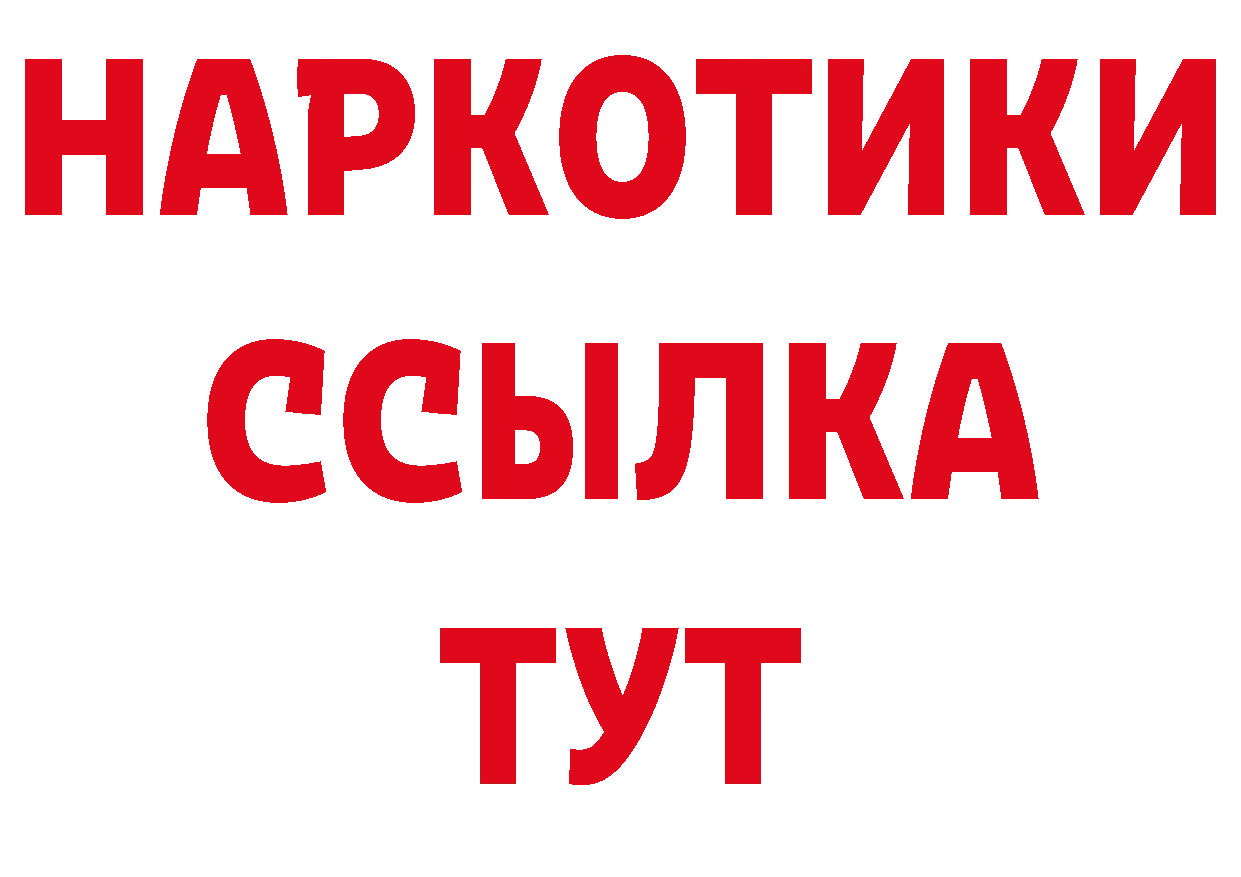 НАРКОТИКИ ССЫЛКА ТУТ